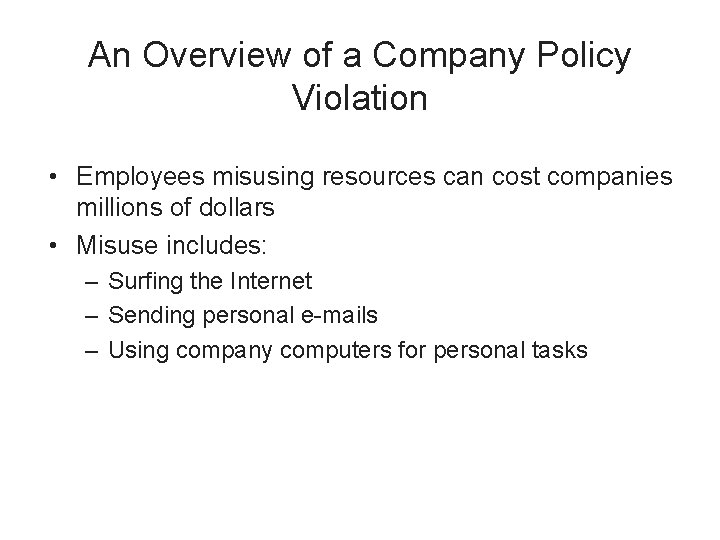 An Overview of a Company Policy Violation

• Employees misusing resources can cost companies millions of dollars
• Misuse includes:
– Surfing the Internet
– Sending personal e-mails
– Using company computers for personal tasks